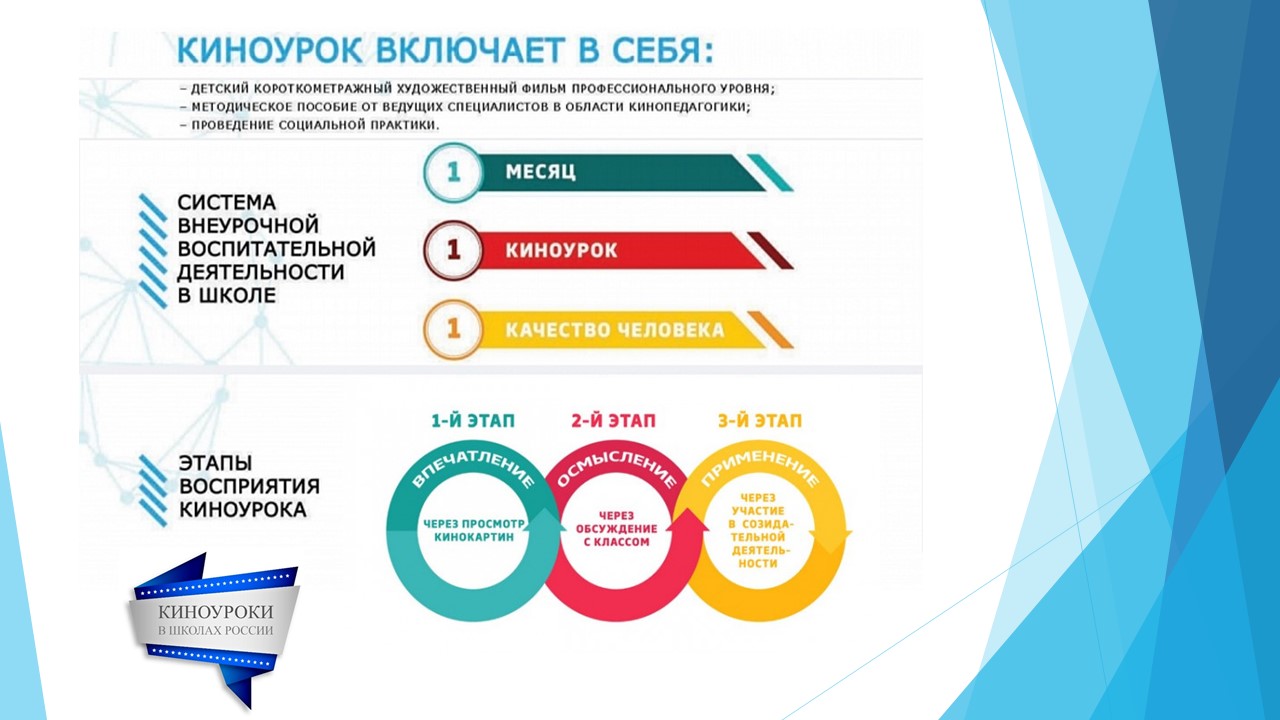 КИНОУРОК ВКЛЮЧАЕТ В СЕБЯ:

– ДЕТСКИЙ КОРОТКОМЕТРАЖНЫЙ ХУДОЖЕСТВЕННЫЙ ФИЛЬМ ПРОФЕССИОНАЛЬНОГО УРОВНЯ;
– МЕТОДИЧЕСКОЕ ПОСОБИЕ ОТ ВЕДУЩИХ СПЕЦИАЛИСТОВ В ОБЛАСТИ КИНОПЕДАГОГИКИ;
– ПРОВЕДЕНИЕ СОЦИАЛЬНОЙ ПРАКТИКИ.

СИСТЕМА ВНЕУРОЧНОЙ ВОСПИТАТЕЛЬНОЙ ДЕЯТЕЛЬНОСТИ В ШКОЛЕ

1 МЕСЯЦ

1 КИНОУРОК

1 КАЧЕСТВО ЧЕЛОВЕКА

ЭТАПЫ ВОСПРИЯТИЯ КИНОУРОКА

1-Й ЭТАП
ВПЕЧАТЛЕНИЕ
ЧЕРЕЗ ПРОСМОТР КИНОКАРТИН

2-Й ЭТАП
ОСМЫСЛЕНИЕ
ЧЕРЕЗ ОБСУЖДЕНИЕ С КЛАССОМ

3-Й ЭТАП
ПРИМЕНЕНИЕ
ЧЕРЕЗ УЧАСТИЕ В СОЗИДАТЕЛЬНОЙ ДЕЯТЕЛЬНОСТИ

КИНОУРОКИ
В ШКОЛАХ РОССИИ